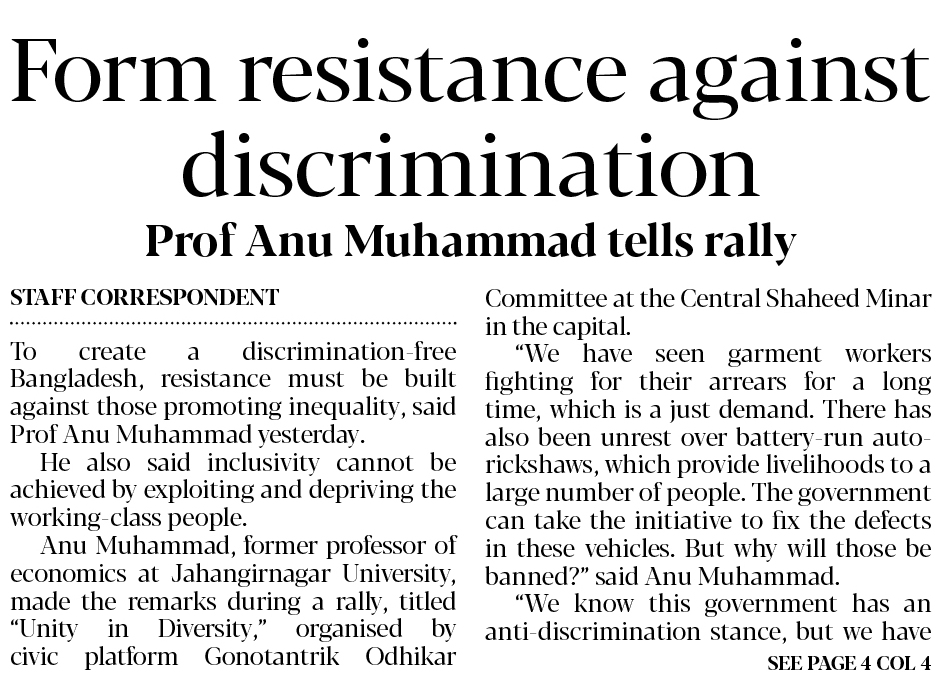 Form resistance against discrimination

Prof Anu Muhammad tells rally

STAFF CORRESPONDENT

To create a discrimination-free Bangladesh, resistance must be built against those promoting inequality, said Prof Anu Muhammad yesterday.

He also said inclusivity cannot be achieved by exploiting and depriving the working-class people.

Anu Muhammad, former professor of economics at Jahangirnagar University, made the remarks during a rally, titled "Unity in Diversity," organised by civic platform Gonotantrik Odhikar Committee at the Central Shaheed Minar in the capital.

"We have seen garment workers fighting for their arrears for a long time, which is a just demand. There has also been unrest over battery-run auto-rickshaws, which provide livelihoods to a large number of people. The government can take the initiative to fix the defects in these vehicles. But why will those be banned?" said Anu Muhammad.

"We know this government has an anti-discrimination stance, but we have

SEE PAGE 4 COL 4